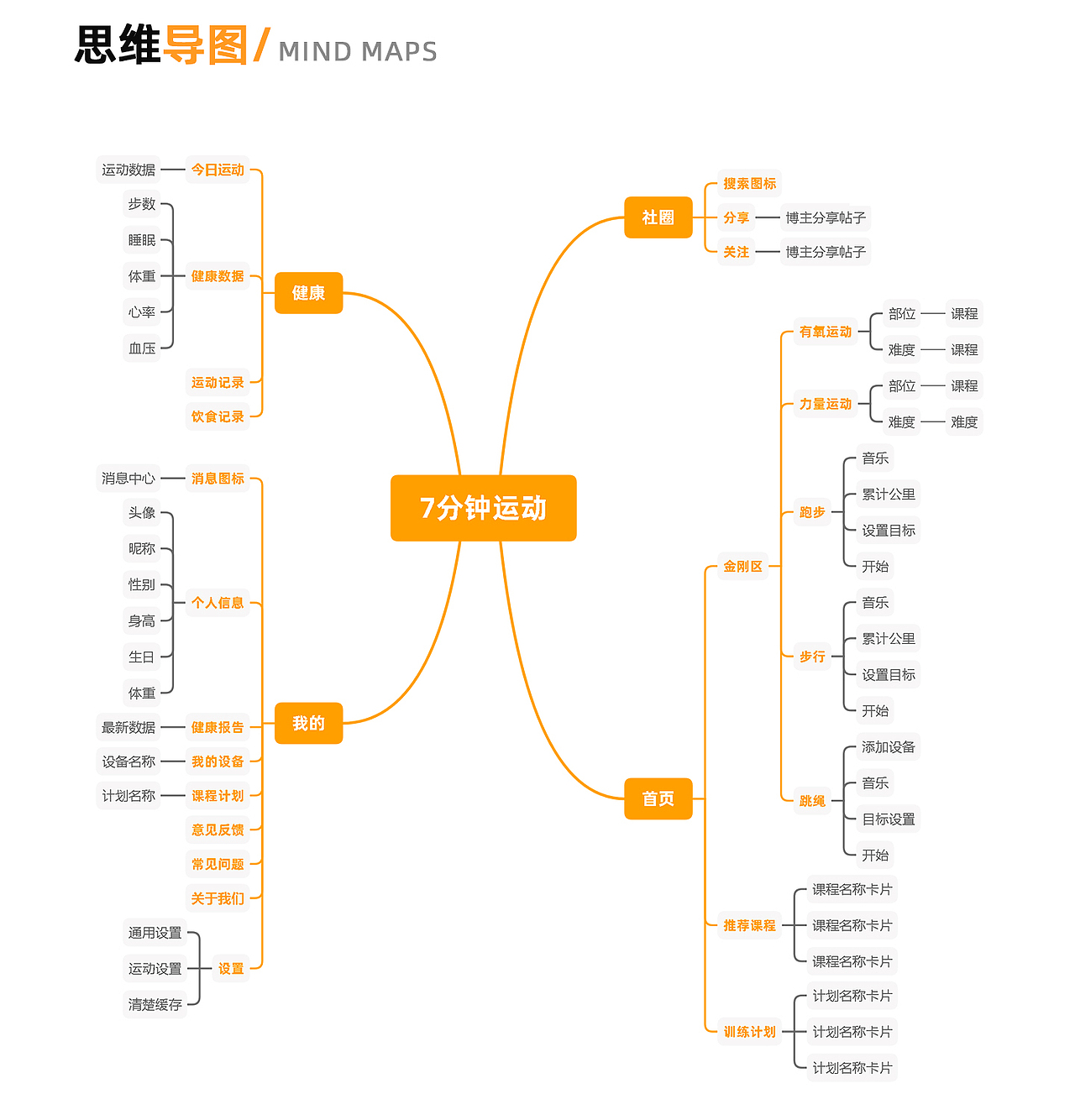 思维导图/ MIND MAPS

7分钟运动

健康
今日运动
运动数据
健康数据
步数
睡眠
体重
心率
血压
运动记录
饮食记录

我的
消息图标
消息中心
个人信息
头像
昵称
性别
身高
生日
体重
健康报告
最新数据
我的设备
设备名称
课程计划
计划名称
意见反馈
常见问题
关于我们
设置
通用设置
运动设置
清楚缓存

社圈
搜索图标
分享
博主分享帖子
关注
博主分享帖子

首页
金刚区
有氧运动
部位
课程
难度
课程
力量运动
部位
课程
难度
难度
跑步
音乐
累计公里
设置目标
开始
步行
音乐
累计公里
设置目标
开始
跳绳
添加设备
音乐
目标设置
开始
推荐课程
课程名称卡片
课程名称卡片
课程名称卡片
训练计划
计划名称卡片
计划名称卡片
计划名称卡片